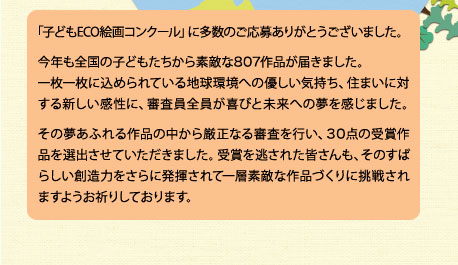 「子どもECO絵画コンクール」に多数のご応募ありがとうございました。

今年も全国の子どもたちから素敵な807作品が届きました。
一枚一枚に込められている地球環境への優しい気持ち、住まいに対する新しい感性に、審査員全員が喜びと未来への夢を感じました。

その夢あふれる作品の中から厳正なる審査を行い、30点の受賞作品を選出させていただきました。受賞を逃された皆さんも、そのすばらしい創造力をさらに発揮されて一層素敵な作品づくりに挑戦されますようお祈りしております。